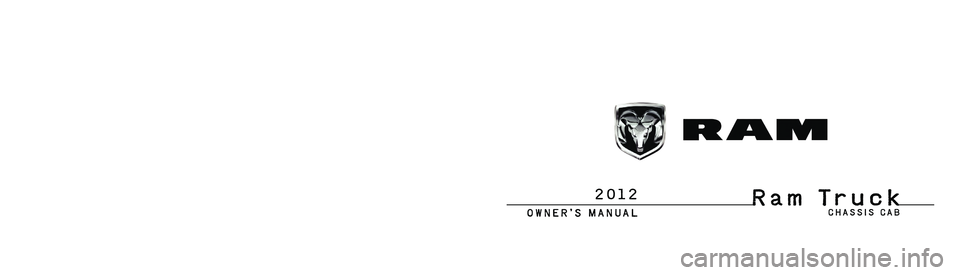 RAM

2012
OWNER'S MANUAL

Ram Truck
CHASSIS CAB

carmanualsonline.info